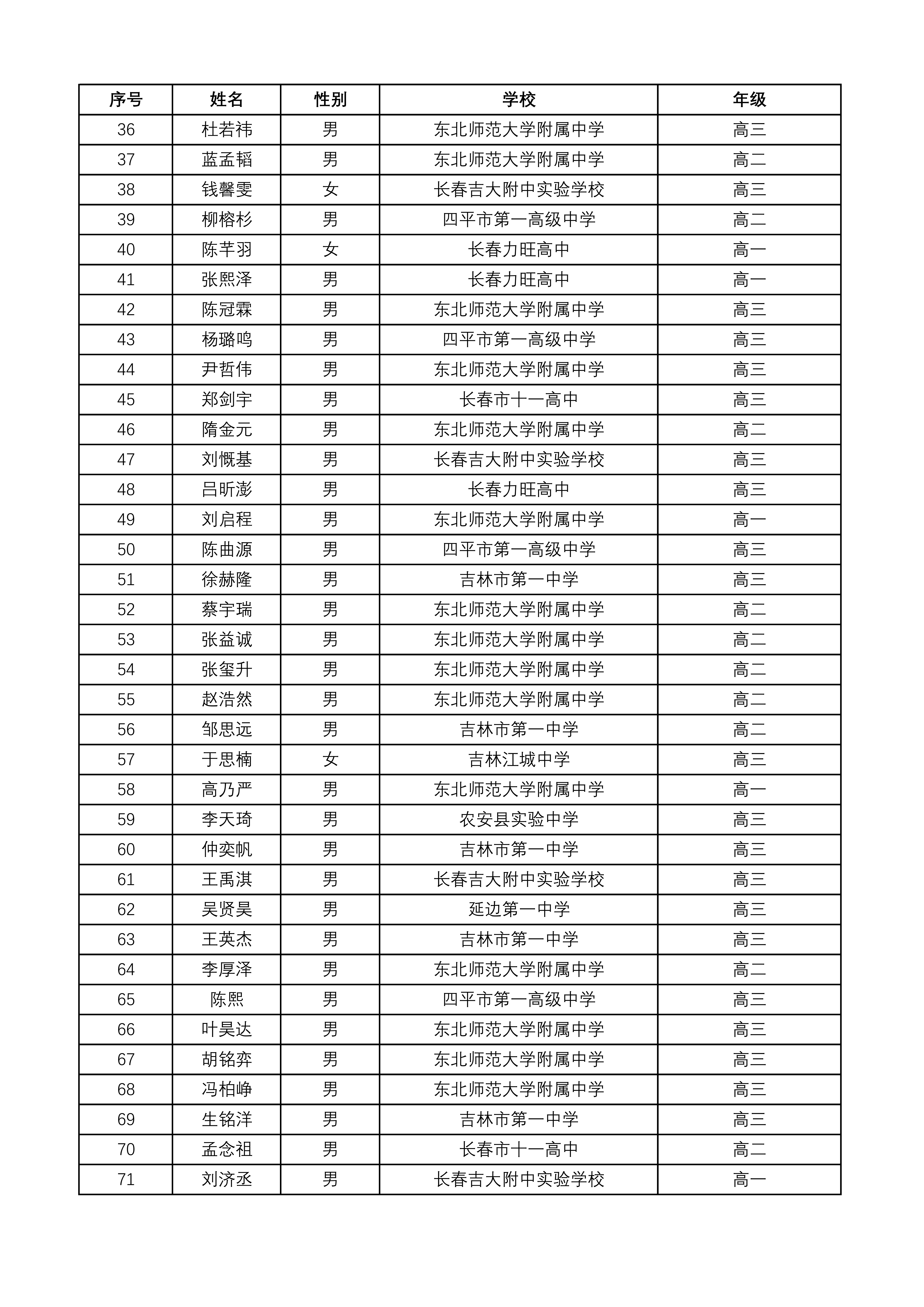 | 序号 | 姓名 | 性别 | 学校 | 年级 |
|---|---|---|---|---|
| 36 | 杜若祎 | 男 | 东北师范大学附属中学 | 高三 |
| 37 | 蓝孟韬 | 男 | 东北师范大学附属中学 | 高二 |
| 38 | 钱馨雯 | 女 | 长春吉大附中实验学校 | 高三 |
| 39 | 柳榕杉 | 男 | 四平市第一高级中学 | 高二 |
| 40 | 陈芊羽 | 女 | 长春力旺高中 | 高一 |
| 41 | 张熙泽 | 男 | 长春力旺高中 | 高一 |
| 42 | 陈冠霖 | 男 | 东北师范大学附属中学 | 高三 |
| 43 | 杨璐鸣 | 男 | 四平市第一高级中学 | 高三 |
| 44 | 尹哲伟 | 男 | 东北师范大学附属中学 | 高三 |
| 45 | 郑剑宇 | 男 | 长春市十一高中 | 高三 |
| 46 | 隋金元 | 男 | 东北师范大学附属中学 | 高二 |
| 47 | 刘慨基 | 男 | 长春吉大附中实验学校 | 高三 |
| 48 | 吕昕澎 | 男 | 长春力旺高中 | 高三 |
| 49 | 刘启程 | 男 | 东北师范大学附属中学 | 高一 |
| 50 | 陈曲源 | 男 | 四平市第一高级中学 | 高三 |
| 51 | 徐赫隆 | 男 | 吉林市第一中学 | 高三 |
| 52 | 蔡宇瑞 | 男 | 东北师范大学附属中学 | 高二 |
| 53 | 张益诚 | 男 | 东北师范大学附属中学 | 高二 |
| 54 | 张玺升 | 男 | 东北师范大学附属中学 | 高二 |
| 55 | 赵浩然 | 男 | 东北师范大学附属中学 | 高二 |
| 56 | 邹思远 | 男 | 吉林市第一中学 | 高二 |
| 57 | 于思楠 | 女 | 吉林江城中学 | 高三 |
| 58 | 高乃严 | 男 | 东北师范大学附属中学 | 高一 |
| 59 | 李天琦 | 男 | 农安县实验中学 | 高三 |
| 60 | 仲奕帆 | 男 | 吉林市第一中学 | 高三 |
| 61 | 王禹淇 | 男 | 长春吉大附中实验学校 | 高三 |
| 62 | 吴贤昊 | 男 | 延边第一中学 | 高三 |
| 63 | 王英杰 | 男 | 吉林市第一中学 | 高三 |
| 64 | 李厚泽 | 男 | 东北师范大学附属中学 | 高二 |
| 65 | 陈熙 | 男 | 四平市第一高级中学 | 高三 |
| 66 | 叶昊达 | 男 | 东北师范大学附属中学 | 高三 |
| 67 | 胡铭弈 | 男 | 东北师范大学附属中学 | 高三 |
| 68 | 冯柏峥 | 男 | 东北师范大学附属中学 | 高三 |
| 69 | 生铭洋 | 男 | 吉林市第一中学 | 高三 |
| 70 | 孟念祖 | 男 | 长春市十一高中 | 高二 |
| 71 | 刘济丞 | 男 | 长春吉大附中实验学校 | 高一 |